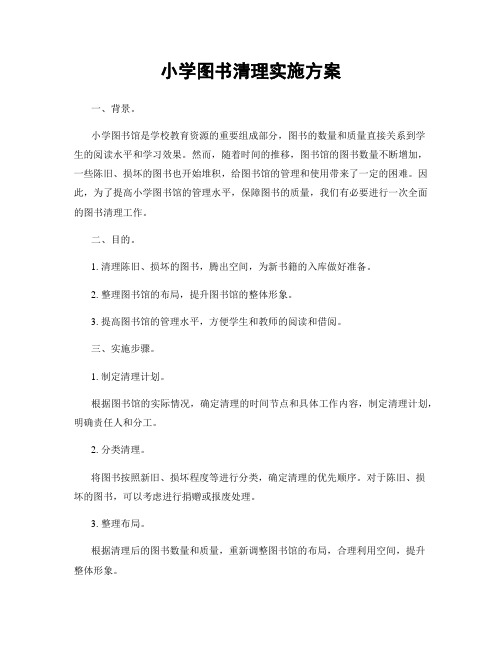 小学图书清理实施方案

一、背景。

小学图书馆是学校教育资源的重要组成部分，图书的数量和质量直接关系到学生的阅读水平和学习效果。然而，随着时间的推移，图书馆的图书数量不断增加，一些陈旧、损坏的图书也开始堆积，给图书馆的管理和使用带来了一定的困难。因此，为了提高小学图书馆的管理水平，保障图书的质量，我们有必要进行一次全面的图书清理工作。

二、目的。

1. 清理陈旧、损坏的图书，腾出空间，为新书籍的入库做好准备。

2. 整理图书馆的布局，提升图书馆的整体形象。

3. 提高图书馆的管理水平，方便学生和教师的阅读和借阅。

三、实施步骤。

1. 制定清理计划。

根据图书馆的实际情况，确定清理的时间节点和具体工作内容，制定清理计划，明确责任人和分工。

2. 分类清理。

将图书按照新旧、损坏程度等进行分类，确定清理的优先顺序。对于陈旧、损坏的图书，可以考虑进行捐赠或报废处理。

3. 整理布局。

根据清理后的图书数量和质量，重新调整图书馆的布局，合理利用空间，提升整体形象。